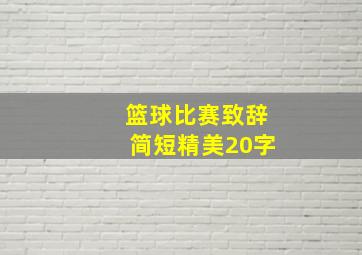 篮球比赛致辞
简短精美20字